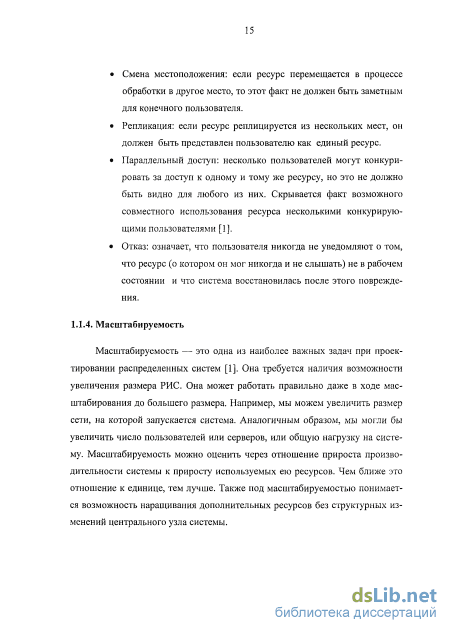 15

• Смена местоположения: если ресурс перемещается в процессе обработки в другое место, то этот факт не должен быть заметным для конечного пользователя.

• Репликация: если ресурс реплицируется из нескольких мест, он должен быть представлен пользователю как единый ресурс.

• Параллельный доступ: несколько пользователей могут конкурировать за доступ к одному и тому же ресурсу, но это не должно быть видно для любого из них. Скрывается факт возможного совместного использования ресурса несколькими конкурирующими пользователями [1].

• Отказ: означает, что пользователя никогда не уведомляют о том, что ресурс (о котором он мог никогда и не слышать) не в рабочем состоянии и что система восстановилась после этого повреждения.

1.1.4. Масштабируемость

Масштабируемость — это одна из наиболее важных задач при проектировании распределенных систем [1]. Она требуется наличия возможности увеличения размера РИС. Она может работать правильно даже в ходе масштабирования до большего размера. Например, мы можем увеличить размер сети, на которой запускается система. Аналогичным образом, мы могли бы увеличить число пользователей или серверов, или общую нагрузку на систему. Масштабируемость можно оценить через отношение прироста производительности системы к приросту используемых ею ресурсов. Чем ближе это отношение к единице, тем лучше. Также под масштабируемостью понимается возможность наращивания дополнительных ресурсов без структурных изменений центрального узла системы.

dsLib.net
библиотека диссертаций